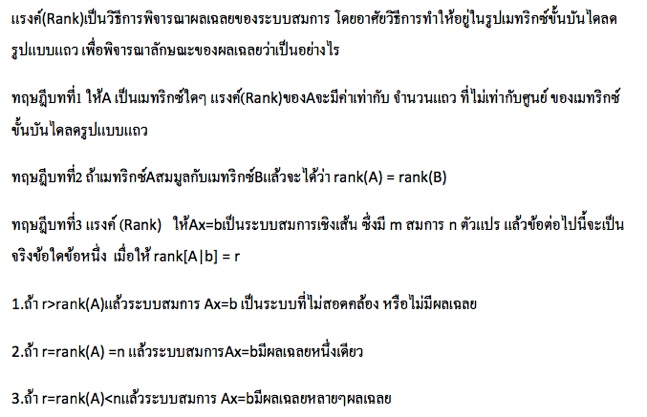 แรงค์(Rank)เป็นวิธีการพิจารณาผลเฉลยของระบบสมการ โดยอาศัยวิธีการทำให้อยู่ในรูปเมทริกซ์ขั้นบันไดลดรูปแบบแถว เพื่อพิจารณาลักษณะของผลเฉลยว่าเป็นอย่างไร

ทฤษฎีบทที่1 ให้A เป็นเมทริกซ์ใดๆ แรงค์(Rank)ของAจะมีค่าเท่ากับ จำนวนแถว ที่ไม่เท่ากับศูนย์ ของเมทริกซ์ขั้นบันไดลดรูปแบบแถว

ทฤษฎีบทที่2 ถ้าเมทริกซ์Aสมมูลกับเมทริกซ์Bแล้วจะได้ว่า rank(A) = rank(B)

ทฤษฎีบทที่3 แรงค์ (Rank) ให้Ax=bเป็นระบบสมการเชิงเส้น ซึ่งมี m สมการ n ตัวแปร แล้วข้อต่อไปนี้จะเป็นจริงข้อใดข้อหนึ่ง เมื่อให้ rank[A|b] = r

1.ถ้า r>rank(A)แล้วระบบสมการ Ax=b เป็นระบบที่ไม่สอดคล้อง หรือไม่มีผลเฉลย

2.ถ้า r=rank(A) =n แล้วระบบสมการAx=bมีผลเฉลยหนึ่งเดียว

3.ถ้า r=rank(A)<nแล้วระบบสมการ Ax=bมีผลเฉลยหลายๆผลเฉลย